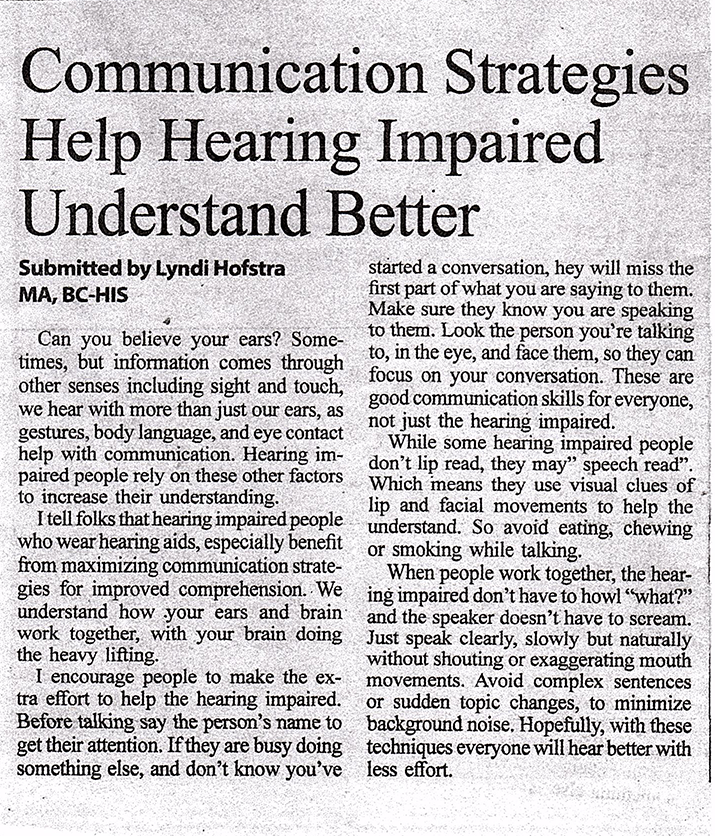 Communication Strategies Help Hearing Impaired Understand Better

Submitted by Lyndi Hofstra MA, BC-HIS

Can you believe your ears? Sometimes, but information comes through other senses including sight and touch, we hear with more than just our ears, as gestures, body language, and eye contact help with communication. Hearing impaired people rely on these other factors to increase their understanding.

I tell folks that hearing impaired people who wear hearing aids, especially benefit from maximizing communication strategies for improved comprehension. We understand how your ears and brain work together, with your brain doing the heavy lifting.

I encourage people to make the extra effort to help the hearing impaired. Before talking say the person's name to get their attention. If they are busy doing something else, and don't know you've started a conversation, hey will miss the first part of what you are saying to them. Make sure they know you are speaking to them. Look the person you're talking to, in the eye, and face them, so they can focus on your conversation. These are good communication skills for everyone, not just the hearing impaired.

While some hearing impaired people don't lip read, they may" speech read". Which means they use visual clues of lip and facial movements to help the understand. So avoid eating, chewing or smoking while talking.

When people work together, the hearing impaired don't have to howl "what?" and the speaker doesn't have to scream. Just speak clearly, slowly but naturally without shouting or exaggerating mouth movements. Avoid complex sentences or sudden topic changes, to minimize background noise. Hopefully, with these techniques everyone will hear better with less effort.